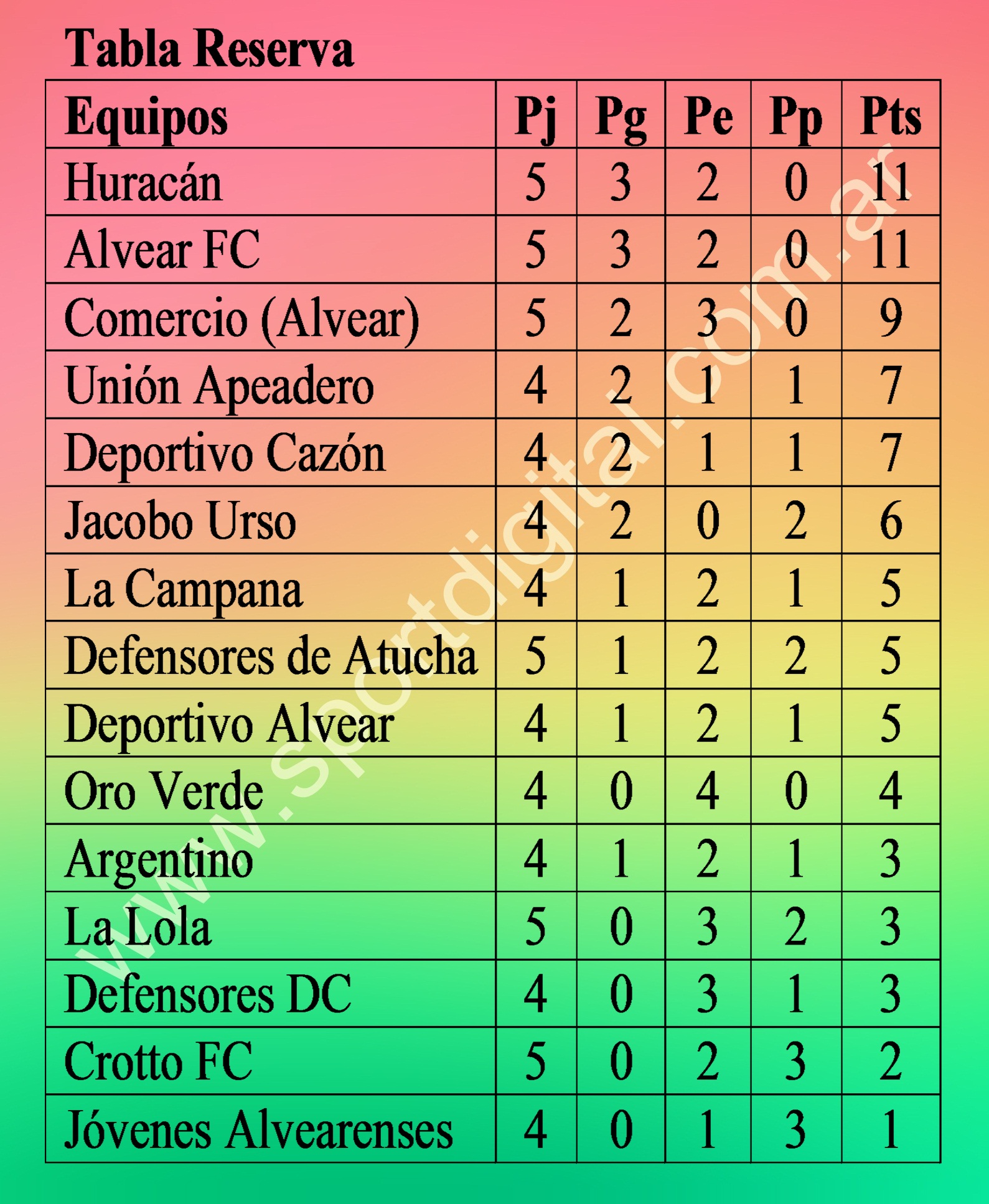 Tabla Reserva

| Equipos | Pj | Pg | Pe | Pp | Pts |
|---|---|---|---|---|---|
| Huracán | 5 | 3 | 2 | 0 | 11 |
| Alvear FC | 5 | 3 | 2 | 0 | 11 |
| Comercio (Alvear) | 5 | 2 | 3 | 0 | 9 |
| Unión Apeadero | 4 | 2 | 1 | 1 | 7 |
| Deportivo Cazón | 4 | 2 | 1 | 1 | 7 |
| Jacobo Urso | 4 | 2 | 0 | 2 | 6 |
| La Campana | 4 | 1 | 2 | 1 | 5 |
| Defensores de Atucha | 5 | 1 | 2 | 2 | 5 |
| Deportivo Alvear | 4 | 1 | 2 | 1 | 5 |
| Oro Verde | 4 | 0 | 4 | 0 | 4 |
| Argentino | 4 | 1 | 2 | 1 | 3 |
| La Lola | 5 | 0 | 3 | 2 | 3 |
| Defensores DC | 4 | 0 | 3 | 1 | 3 |
| Crotto FC | 5 | 0 | 2 | 3 | 2 |
| Jóvenes Alvearenses | 4 | 0 | 1 | 3 | 1 |

www.sportdigital.com.ar